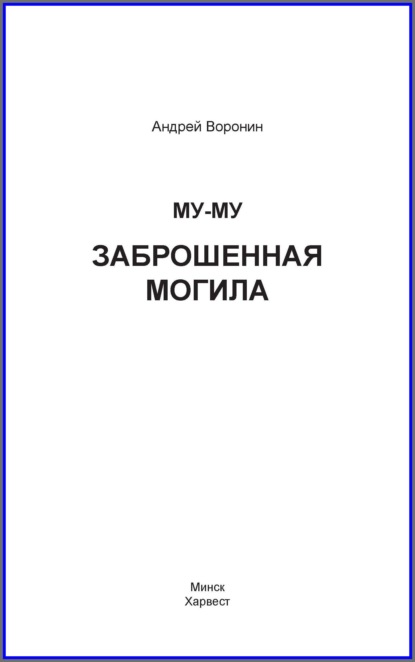 Андрей Воронин

МУ-МУ

ЗАБРОШЕННАЯ МОГИЛА

Минск
Харвест